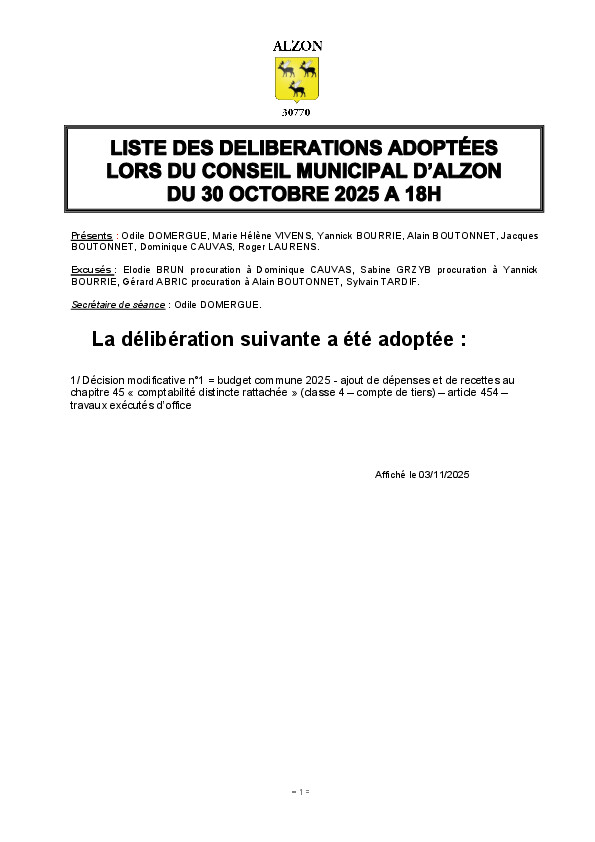 ALZON

30770

LISTE DES DELIBERATIONS ADOPTÉES
LORS DU CONSEIL MUNICIPAL D'ALZON
DU 30 OCTOBRE 2025 A 18H

Présents : Odile DOMERGUE, Marie Hélène VIVENS, Yannick BOURRIE, Alain BOUTONNET, Jacques BOUTONNET, Dominique CAUVAS, Roger LAURENS.

Excusés : Elodie BRUN procuration à Dominique CAUVAS, Sabine GRZYB procuration à Yannick BOURRIE, Gérard ABRIC procuration à Alain BOUTONNET, Sylvain TARDIF.

Secrétaire de séance : Odile DOMERGUE.

La délibération suivante a été adoptée :

1/ Décision modificative n°1 = budget commune 2025 - ajout de dépenses et de recettes au chapitre 45 « comptabilité distincte rattachée » (classe 4 – compte de tiers) – article 454 – travaux exécutés d'office

Affiché le 03/11/2025

= 1 =